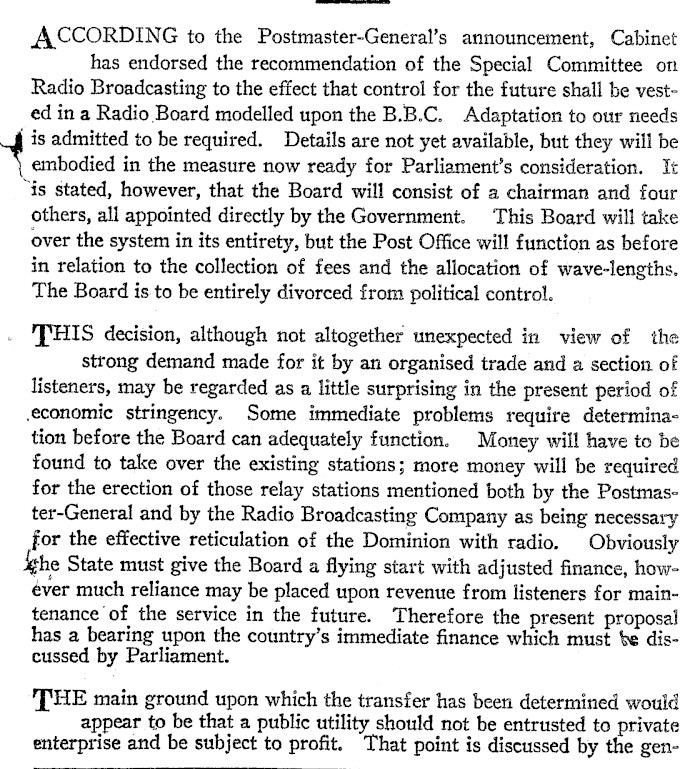 ACCORDING to the Postmaster-General's announcement, Cabinet has endorsed the recommendation of the Special Committee on Radio Broadcasting to the effect that control for the future shall be vested in a Radio Board modelled upon the B.B.C. Adaptation to our needs is admitted to be required. Details are not yet available, but they will be embodied in the measure now ready for Parliament's consideration. It is stated, however, that the Board will consist of a chairman and four others, all appointed directly by the Government. This Board will take over the system in its entirety, but the Post Office will function as before in relation to the collection of fees and the allocation of wave-lengths. The Board is to be entirely divorced from political control.

THIS decision, although not altogether unexpected in view of the strong demand made for it by an organised trade and a section of listeners, may be regarded as a little surprising in the present period of economic stringency. Some immediate problems require determination before the Board can adequately function. Money will have to be found to take over the existing stations; more money will be required for the erection of those relay stations mentioned both by the Postmaster-General and by the Radio Broadcasting Company as being necessary for the effective reticulation of the Dominion with radio. Obviously the State must give the Board a flying start with adjusted finance, however much reliance may be placed upon revenue from listeners for maintenance of the service in the future. Therefore the present proposal has a bearing upon the country's immediate finance which must be discussed by Parliament.

THE main ground upon which the transfer has been determined would appear to be that a public utility should not be entrusted to private enterprise and be subject to profit. That point is discussed by the gen-